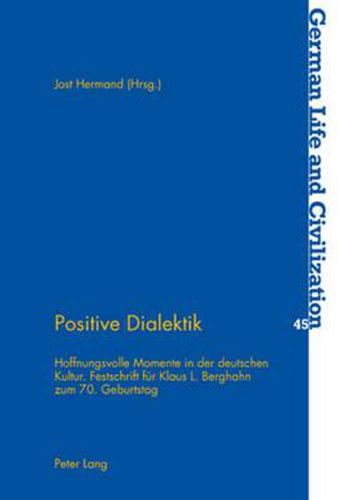 Jost Hermand (Hrsg.)

Positive Dialektik

Hoffnungsvolle Momente in der deutschen Kultur. Festschrift für Klaus L. Berghahn zum 70. Geburtstag

Peter Lang

German Life and Civilization

45